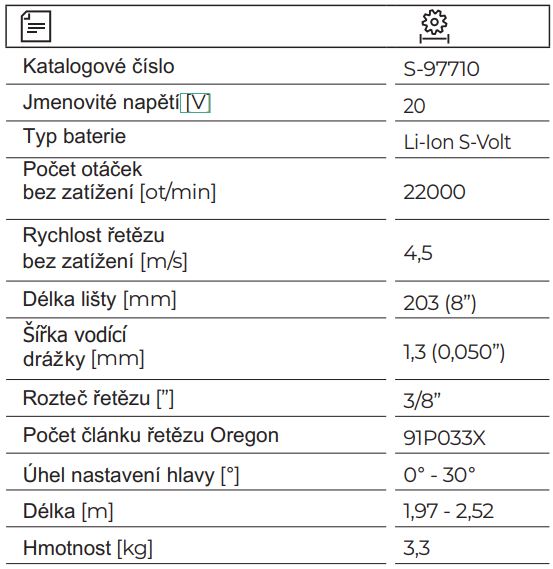 | | |
|---|---|
| Katalogové číslo | S-97710 |
| Jmenovité napětí [V] | 20 |
| Typ baterie | Li-Ion S-Volt |
| Počet otáček bez zatížení [ot/min] | 22000 |
| Rychlost řetězu bez zatížení [m/s] | 4,5 |
| Délka lišty [mm] | 203 (8”) |
| Šířka vodící drážky [mm] | 1,3 (0,050”) |
| Rozteč řetězu [”] | 3/8” |
| Počet článku řetězu Oregon | 91P033X |
| Úhel nastavení hlavy [°] | 0° - 30° |
| Délka [m] | 1,97 - 2,52 |
| Hmotnost [kg] | 3,3 |